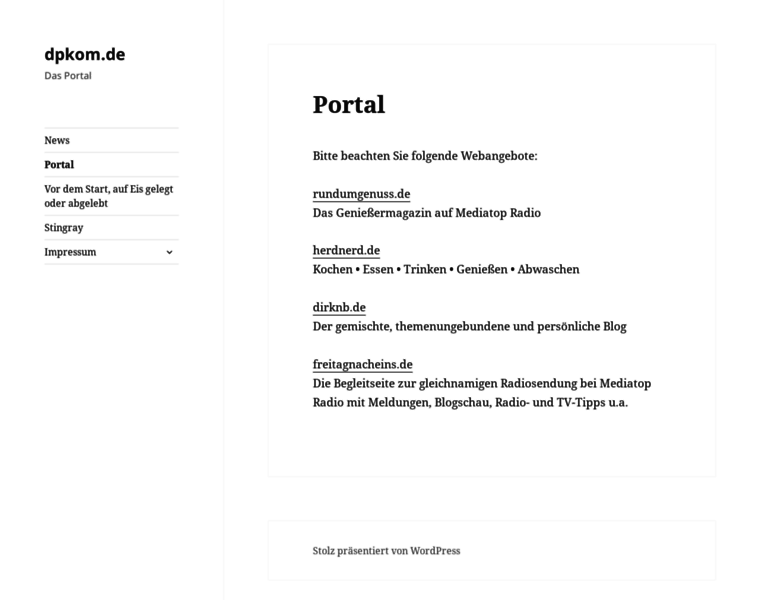 dpkom.de
Das Portal

News
Portal
Vor dem Start, auf Eis gelegt oder abgelebt
Stingray
Impressum

Portal

Bitte beachten Sie folgende Webangebote:

rundumgenuss.de
Das Genießermagazin auf Mediatop Radio

herdnerd.de
Kochen • Essen • Trinken • Genießen • Abwaschen

dirknb.de
Der gemischte, themenungebundene und persönliche Blog

freitagnacheins.de
Die Begleitseite zur gleichnamigen Radiosendung bei Mediatop Radio mit Meldungen, Blogschau, Radio- und TV-Tipps u.a.

Stolz präsentiert von WordPress